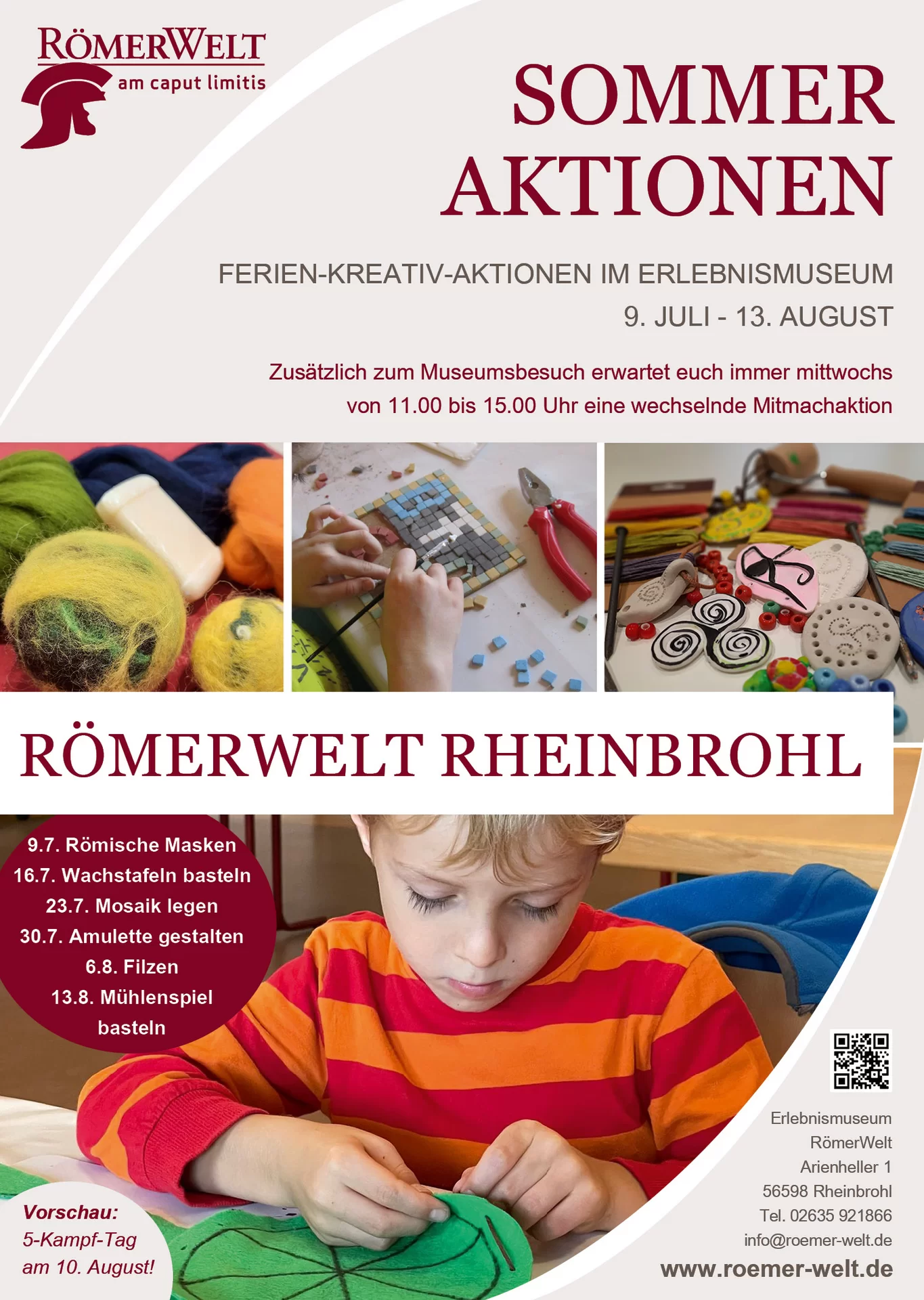 RÖMERWELT
am caput limitis

SOMMER
AKTIONEN

FERIEN-KREATIV-AKTIONEN IM ERLEBNISMUSEUM
9. JULI - 13. AUGUST

Zusätzlich zum Museumsbesuch erwartet euch immer mittwochs von 11.00 bis 15.00 Uhr eine wechselnde Mitmachaktion

RÖMERWELT RHEINBROHL

9.7. Römische Masken
16.7. Wachstafeln basteln
23.7. Mosaik legen
30.7. Amulette gestalten
6.8. Filzen
13.8. Mühlenspiel basteln

Vorschau:
5-Kampf-Tag
am 10. August!

Erlebnismuseum
RömerWelt
Arienheller 1
56598 Rheinbrohl
Tel. 02635 921866
info@roemer-welt.de
www.roemer-welt.de